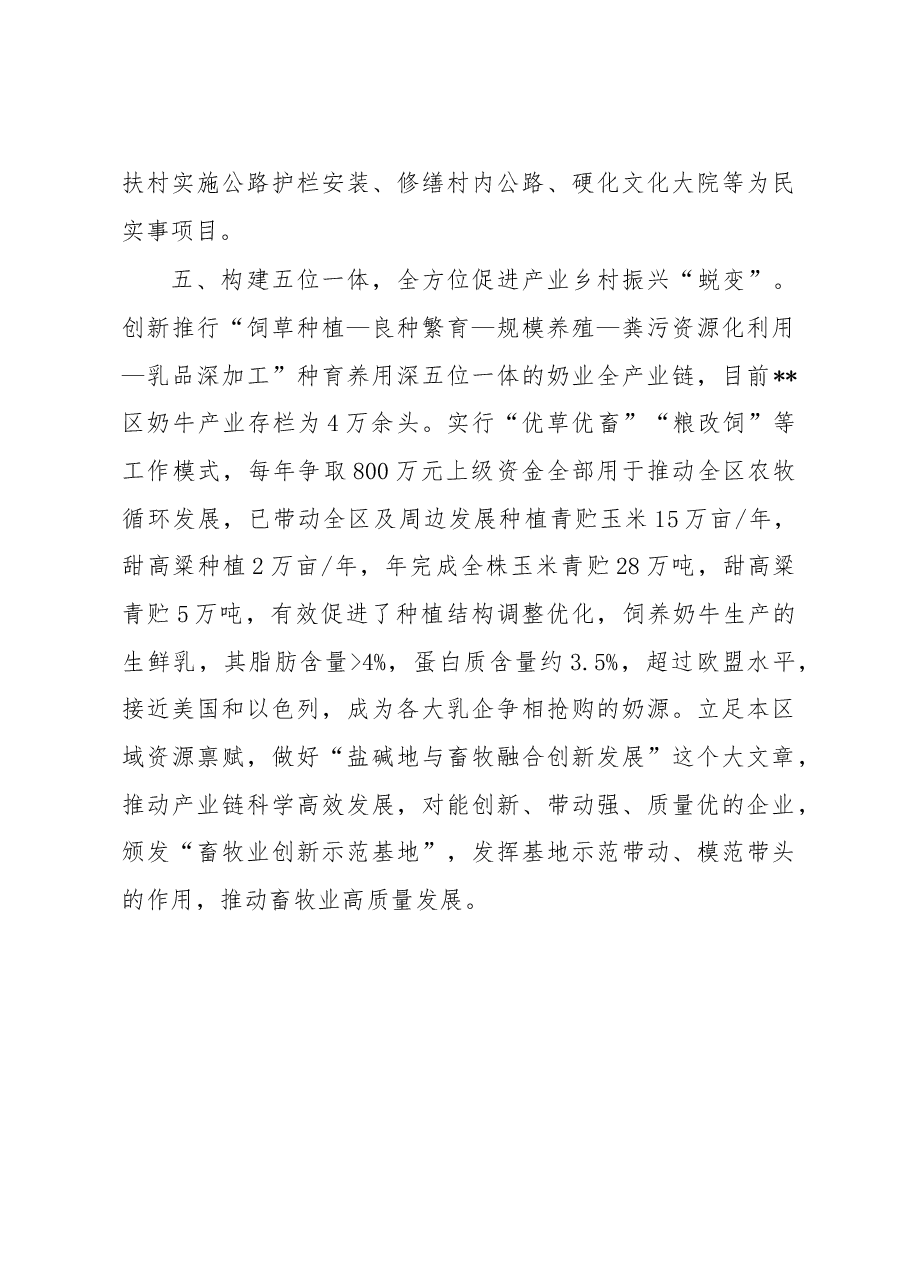 扶村实施公路护栏安装、修缮村内公路、硬化文化大院等为民实事项目。

五、构建五位一体，全方位促进产业乡村振兴“蜕变”。创新推行“饲草种植—良种繁育—规模养殖—粪污资源化利用—乳品深加工”种育养用深五位一体的奶业全产业链，目前**区奶牛产业存栏为4万余头。实行“优草优畜”“粮改饲”等工作模式，每年争取800万元上级资金全部用于推动全区农牧循环发展，已带动全区及周边发展种植青贮玉米15万亩/年，甜高粱种植2万亩/年，年完成全株玉米青贮28万吨，甜高粱青贮5万吨，有效促进了种植结构调整优化，饲养奶牛生产的生鲜乳，其脂肪含量>4%，蛋白质含量约3.5%，超过欧盟水平，接近美国和以色列，成为各大乳企争相抢购的奶源。立足本区域资源禀赋，做好“盐碱地与畜牧融合创新发展”这个大文章，推动产业链科学高效发展，对能创新、带动强、质量优的企业，颁发“畜牧业创新示范基地”，发挥基地示范带动、模范带头的作用，推动畜牧业高质量发展。